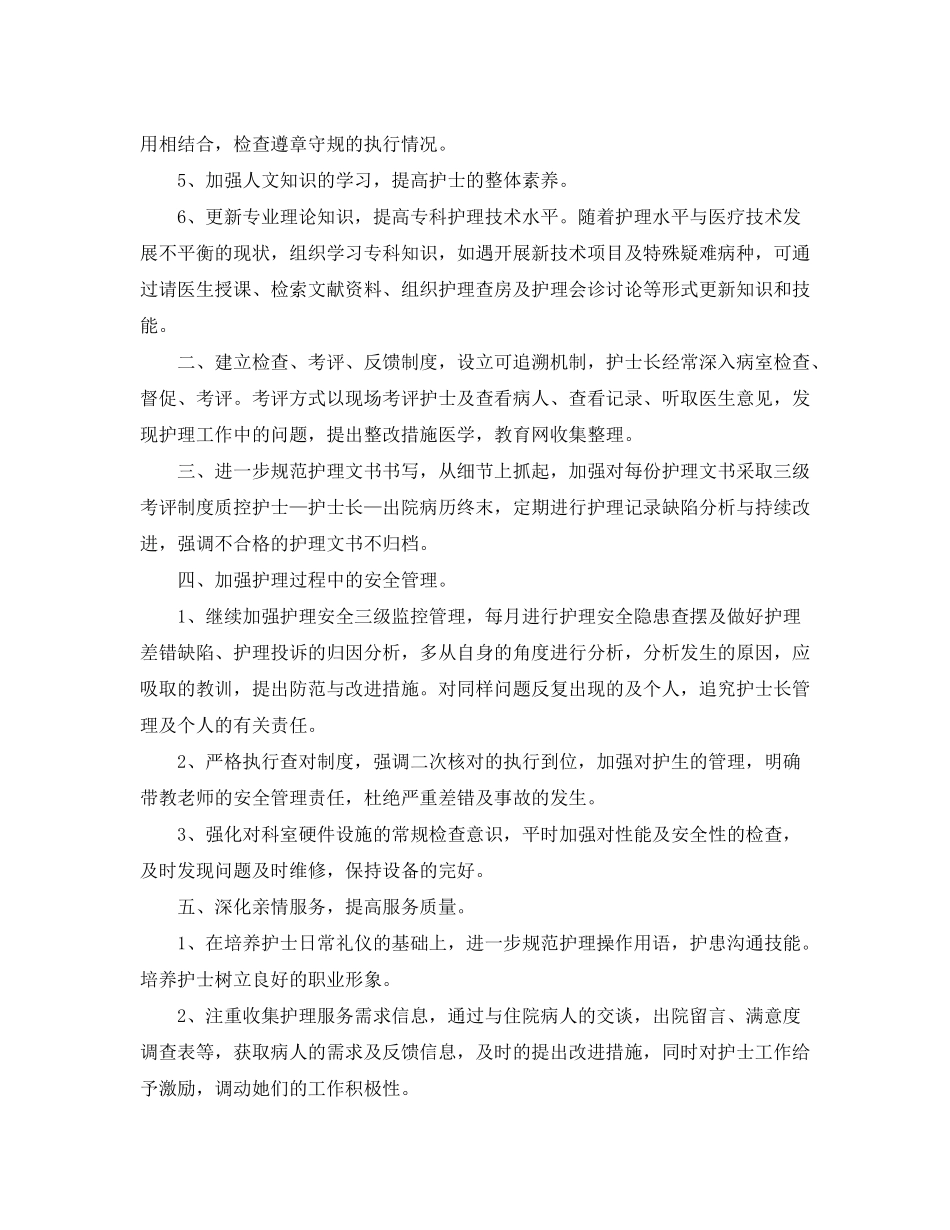 用相结合，检查遵章守规的执行情况。

5、加强人文知识的学习，提高护士的整体素养。

6、更新专业理论知识，提高专科护理技术水平。随着护理水平与医疗技术发展不平衡的现状，组织学习专科知识，如遇开展新技术项目及特殊疑难病种，可通过请医生授课、检索文献资料、组织护理查房及护理会诊讨论等形式更新知识和技能。

二、建立检查、考评、反馈制度，设立可追溯机制，护士长经常深入病室检查、督促、考评。考评方式以现场考评护士及查看病人、查看记录、听取医生意见，发现护理工作中的问题，提出整改措施医学，教育网收集整理。

三、进一步规范护理文书书写，从细节上抓起，加强对每份护理文书采取三级考评制度质控护士—护士长—出院病历终末，定期进行护理记录缺陷分析与持续改进，强调不合格的护理文书不归档。

四、加强护理过程中的安全管理。

1、继续加强护理安全三级监控管理，每月进行护理安全隐患查摆及做好护理差错缺陷、护理投诉的归因分析，多从自身的角度进行分析，分析发生的原因，应吸取的教训，提出防范与改进措施。对同样问题反复出现的及个人，追究护士长管理及个人的有关责任。

2、严格执行查对制度，强调二次核对的执行到位，加强对护生的管理，明确带教老师的安全管理责任，杜绝严重差错及事故的发生。

3、强化对科室硬件设施的常规检查意识，平时加强对性能及安全性的检查，及时发现问题及时维修，保持设备的完好。

五、深化亲情服务，提高服务质量。

1、在培养护士日常礼仪的基础上，进一步规范护理操作用语，护患沟通技能。培养护士树立良好的职业形象。

2、注重收集护理服务需求信息，通过与住院病人的交谈，出院留言、满意度调查表等，获取病人的需求及反馈信息，及时的提出改进措施，同时对护士工作给予激励，调动她们的工作积极性。